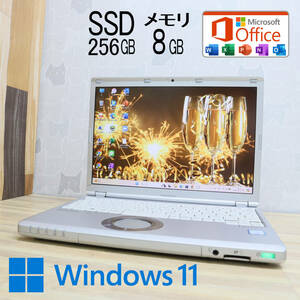 SSD 256GB

メモリ 8GB

Microsoft Office

W X P N O

Windows 11